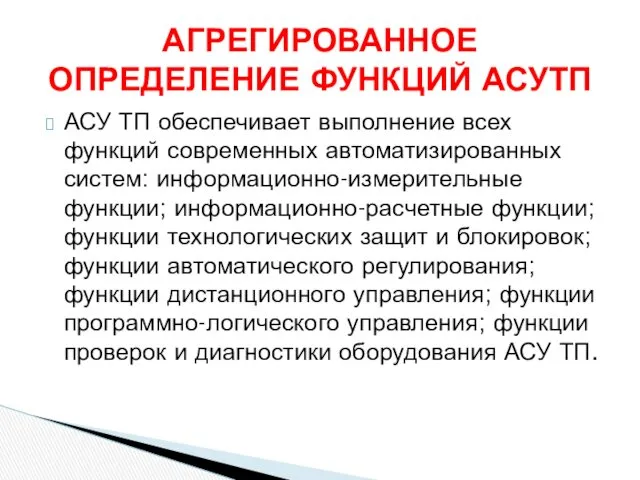 АГРЕГИРОВАННОЕ ОПРЕДЕЛЕНИЕ ФУНКЦИЙ АСУТП

АСУ ТП обеспечивает выполнение всех функций современных автоматизированных систем: информационно-измерительные функции; информационно-расчетные функции; функции технологических защит и блокировок; функции автоматического регулирования; функции дистанционного управления; функции программно-логического управления; функции проверок и диагностики оборудования АСУ ТП.